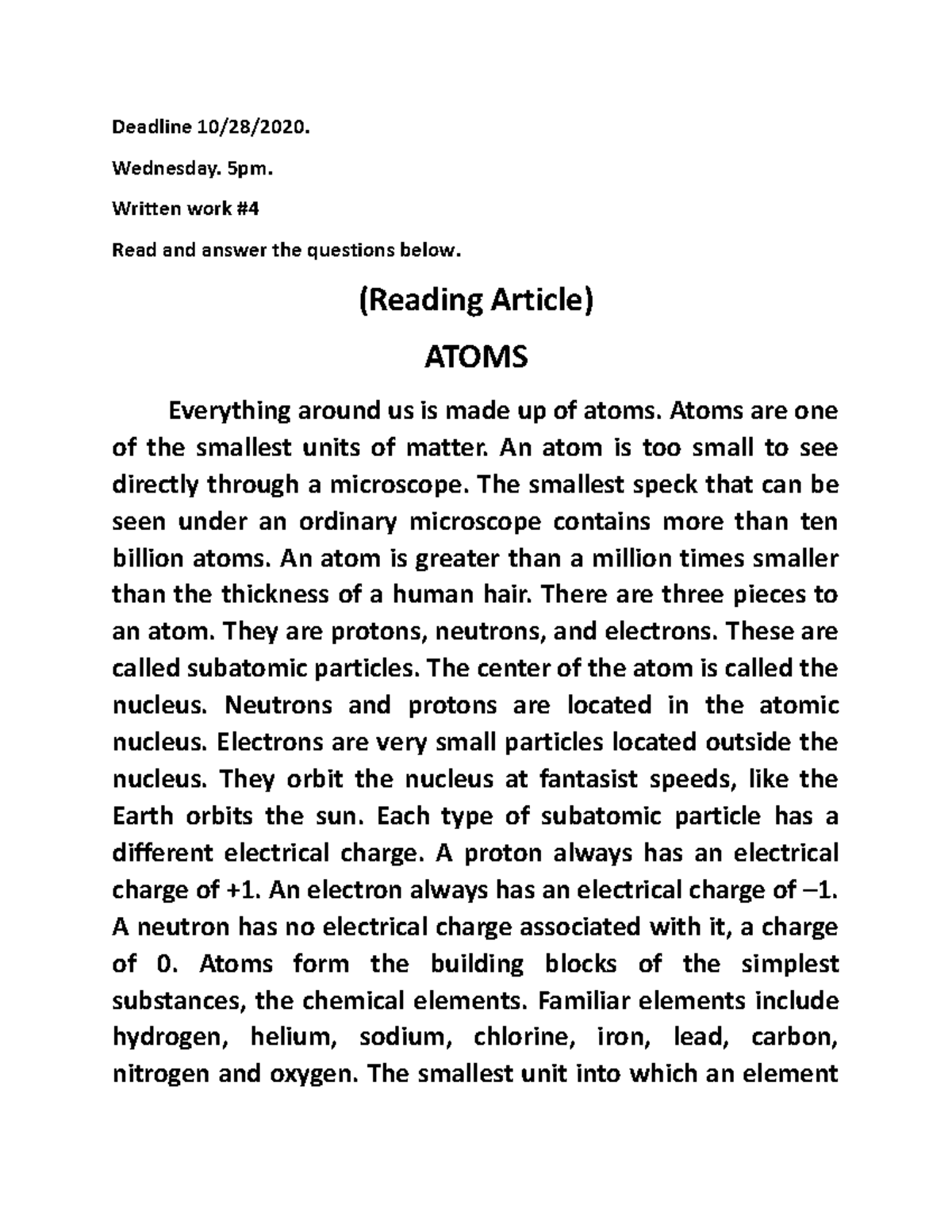 Deadline 10/28/2020.

Wednesday. 5pm.

Written work #4

Read and answer the questions below.

(Reading Article)

ATOMS

Everything around us is made up of atoms. Atoms are one of the smallest units of matter. An atom is too small to see directly through a microscope. The smallest speck that can be seen under an ordinary microscope contains more than ten billion atoms. An atom is greater than a million times smaller than the thickness of a human hair. There are three pieces to an atom. They are protons, neutrons, and electrons. These are called subatomic particles. The center of the atom is called the nucleus. Neutrons and protons are located in the atomic nucleus. Electrons are very small particles located outside the nucleus. They orbit the nucleus at fantasist speeds, like the Earth orbits the sun. Each type of subatomic particle has a different electrical charge. A proton always has an electrical charge of +1. An electron always has an electrical charge of –1. A neutron has no electrical charge associated with it, a charge of 0. Atoms form the building blocks of the simplest substances, the chemical elements. Familiar elements include hydrogen, helium, sodium, chlorine, iron, lead, carbon, nitrogen and oxygen. The smallest unit into which an element